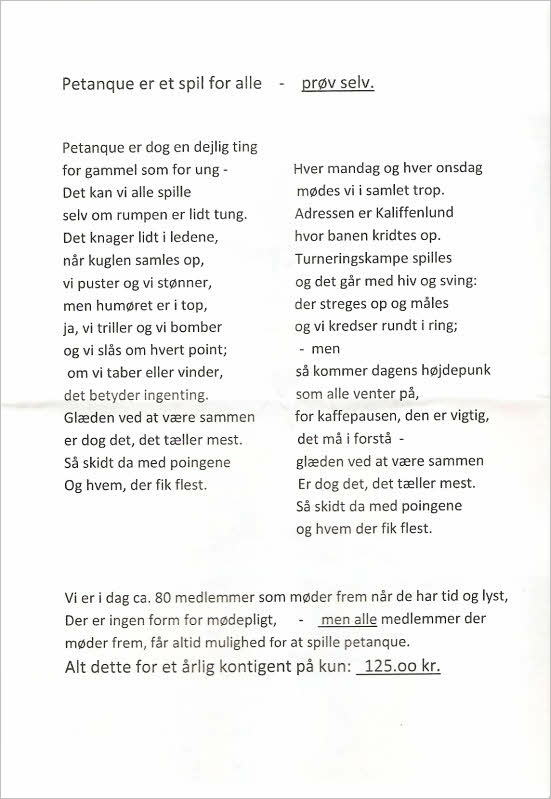 Petanque er et spil for alle - prøv selv.

Petanque er dog en dejlig ting
for gammel som for ung -
Det kan vi alle spille
selv om rumpen er lidt tung.
Det knager lidt i ledene,
når kuglen samles op,
vi puster og vi stønner,
men humøret er i top,
ja, vi triller og vi bomber
og vi slås om hvert point;
om vi taber eller vinder,
det betyder ingenting.
Glæden ved at være sammen
er dog det, det tæller mest.
Så skidt da med poingene
Og hvem, der fik flest.

Hver mandag og hver onsdag
mødes vi i samlet trop.
Adressen er Kaliffenlund
hvor banen kridtes op.
Turneringskampe spilles
og det går med hiv og sving:
der streges op og måles
og vi kredser rundt i ring;
- men
så kommer dagens højdepunk
som alle venter på,
for kaffepausen, den er vigtig,
det må i forstå -
glæden ved at være sammen
Er dog det, det tæller mest.
Så skidt da med poingene
og hvem der fik flest.

Vi er i dag ca. 80 medlemmer som møder frem når de har tid og lyst,
Der er ingen form for mødepligt, - men alle medlemmer der møder frem, får altid mulighed for at spille petanque.
Alt dette for et årlig kontigent på kun: 125.oo kr.